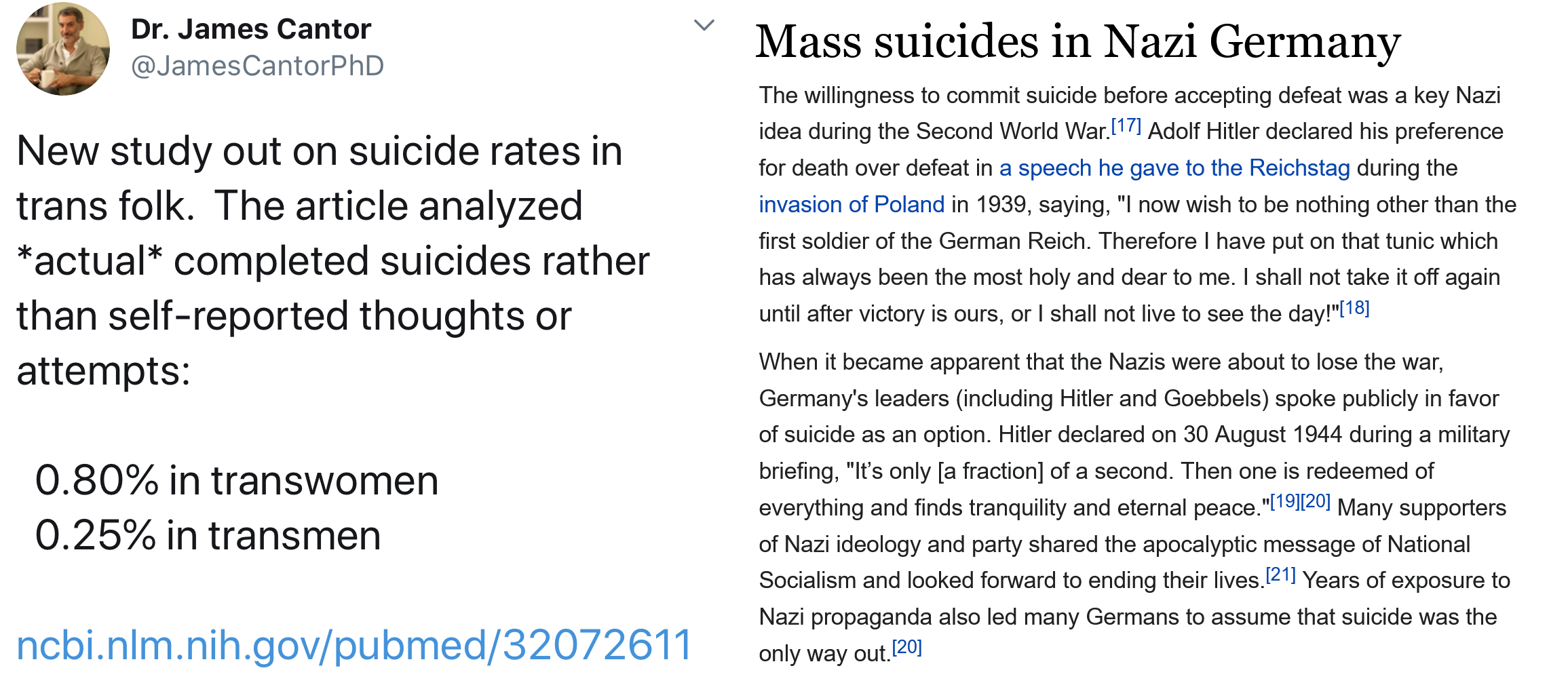 Dr. James Cantor
@JamesCantorPhD

New study out on suicide rates in trans folk. The article analyzed *actual* completed suicides rather than self-reported thoughts or attempts:

0.80% in transwomen
0.25% in transmen

ncbi.nlm.nih.gov/pubmed/32072611

Mass suicides in Nazi Germany

The willingness to commit suicide before accepting defeat was a key Nazi idea during the Second World War.[17] Adolf Hitler declared his preference for death over defeat in a speech he gave to the Reichstag during the invasion of Poland in 1939, saying, "I now wish to be nothing other than the first soldier of the German Reich. Therefore I have put on that tunic which has always been the most holy and dear to me. I shall not take it off again until after victory is ours, or I shall not live to see the day!"[18]

When it became apparent that the Nazis were about to lose the war, Germany's leaders (including Hitler and Goebbels) spoke publicly in favor of suicide as an option. Hitler declared on 30 August 1944 during a military briefing, "It's only [a fraction] of a second. Then one is redeemed of everything and finds tranquility and eternal peace."[19][20] Many supporters of Nazi ideology and party shared the apocalyptic message of National Socialism and looked forward to ending their lives.[21] Years of exposure to Nazi propaganda also led many Germans to assume that suicide was the only way out.[20]